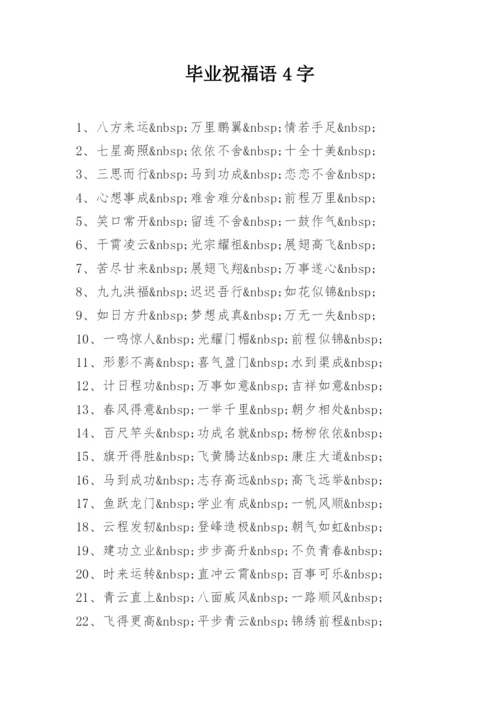 毕业祝福语 4 字

1、八方来运&nbsp;万里鹏翼&nbsp;情若手足&nbsp;

2、七星高照&nbsp;依依不舍&nbsp;十全十美&nbsp;

3、三思而行&nbsp;马到功成&nbsp;恋恋不舍&nbsp;

4、心想事成&nbsp;难舍难分&nbsp;前程万里&nbsp;

5、笑口常开&nbsp;留连不舍&nbsp;一鼓作气&nbsp;

6、干霄凌云&nbsp;光宗耀祖&nbsp;展翅高飞&nbsp;

7、苦尽甘来&nbsp;展翅飞翔&nbsp;万事遂心&nbsp;

8、九九洪福&nbsp;迟迟吾行&nbsp;如花似锦&nbsp;

9、如日方升&nbsp;梦想成真&nbsp;万无一失&nbsp;

10、一鸣惊人&nbsp;光耀门楣&nbsp;前程似锦&nbsp;

11、形影不离&nbsp;喜气盈门&nbsp;水到渠成&nbsp;

12、计日程功&nbsp;万事如意&nbsp;吉祥如意&nbsp;

13、春风得意&nbsp;一举千里&nbsp;朝夕相处&nbsp;

14、百尺竿头&nbsp;功成名就&nbsp;杨柳依依&nbsp;

15、旗开得胜&nbsp;飞黄腾达&nbsp;康庄大道&nbsp;

16、马到成功&nbsp;志存高远&nbsp;高飞远举&nbsp;

17、鱼跃龙门&nbsp;学业有成&nbsp;一帆风顺&nbsp;

18、云程发轫&nbsp;登峰造极&nbsp;朝气如虹&nbsp;

19、建功立业&nbsp;步步高升&nbsp;不负青春&nbsp;

20、时来运转&nbsp;直冲云霄&nbsp;百事可乐&nbsp;

21、青云直上&nbsp;八面威风&nbsp;一路顺风&nbsp;

22、飞得更高&nbsp;平步青云&nbsp;锦绣前程&nbsp;